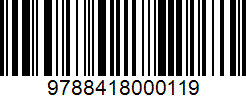 9788418000119